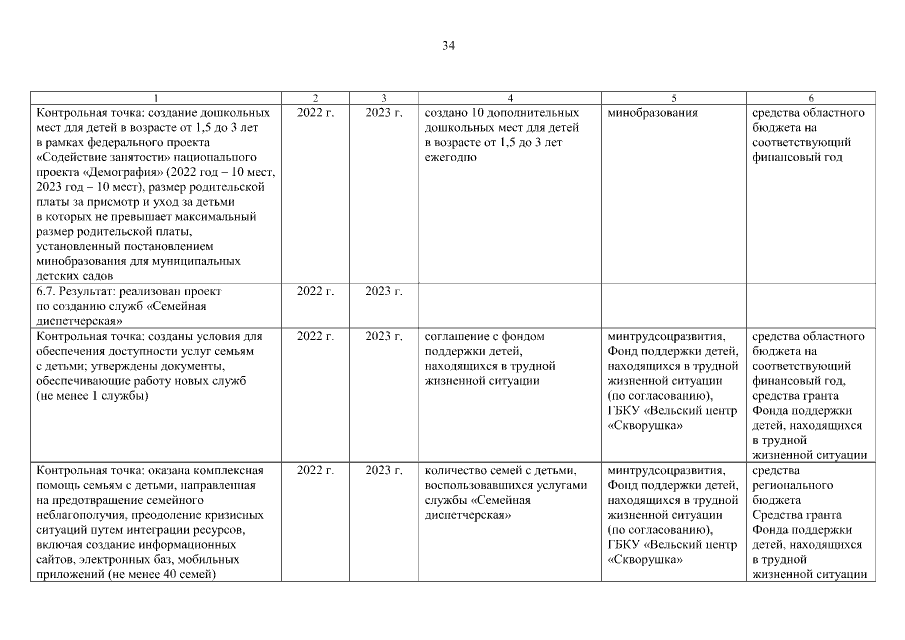 34

| 1 | 2 | 3 | 4 | 5 | 6 |
|---|---|---|---|---|---|
| Контрольная точка: создание дошкольных мест для детей в возрасте от 1,5 до 3 лет в рамках федерального проекта «Содействие занятости» национального проекта «Демография» (2022 год – 10 мест, 2023 год – 10 мест), размер родительской платы за присмотр и уход за детьми в которых не превышает максимальный размер родительской платы, установленный постановлением минобразования для муниципальных детских садов | 2022 г. | 2023 г. | создано 10 дополнительных дошкольных мест для детей в возрасте от 1,5 до 3 лет ежегодно | минобразования | средства областного бюджета на соответствующий финансовый год |
| 6.7. Результат: реализован проект по созданию служб «Семейная диспетчерская» | 2022 г. | 2023 г. | | | |
| Контрольная точка: созданы условия для обеспечения доступности услуг семьям с детьми; утверждены документы, обеспечивающие работу новых служб (не менее 1 службы) | 2022 г. | 2023 г. | соглашение с фондом поддержки детей, находящихся в трудной жизненной ситуации | минтрудсоцразвития, Фонд поддержки детей, находящихся в трудной жизненной ситуации (по согласованию), ГБКУ «Вельский центр «Скворушка» | средства областного бюджета на соответствующий финансовый год, средства гранта Фонда поддержки детей, находящихся в трудной жизненной ситуации |
| Контрольная точка: оказана комплексная помощь семьям с детьми, направленная на предотвращение семейного неблагополучия, преодоление кризисных ситуаций путем интеграции ресурсов, включая создание информационных сайтов, электронных баз, мобильных приложений (не менее 40 семей) | 2022 г. | 2023 г. | количество семей с детьми, воспользовавшихся услугами службы «Семейная диспетчерская» | минтрудсоцразвития, Фонд поддержки детей, находящихся в трудной жизненной ситуации (по согласованию), ГБКУ «Вельский центр «Скворушка» | средства регионального бюджета Средства гранта Фонда поддержки детей, находящихся в трудной жизненной ситуации |